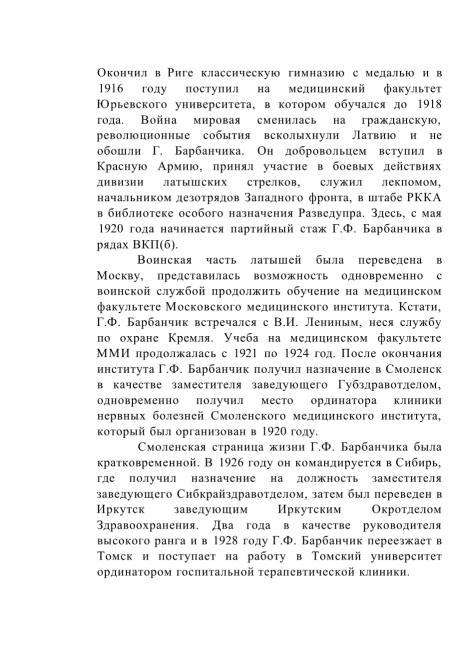 Окончил в Риге классическую гимназию с медалью и в 1916 году поступил на медицинский факультет Юрьевского университета, в котором обучался до 1918 года. Война мировая сменилась на гражданскую, революционные события всколыхнули Латвию и не обошли Г. Барбанчика. Он добровольцем вступил в Красную Армию, принял участие в боевых действиях дивизии латышских стрелков, служил лекпомом, начальником дезотрядов Западного фронта, в штабе РККА в библиотеке особого назначения Разведупра. Здесь, с мая 1920 года начинается партийный стаж Г.Ф. Барбанчика в рядах ВКП(б).

Воинская часть латышей была переведена в Москву, представилась возможность одновременно с воинской службой продолжить обучение на медицинском факультете Московского медицинского института. Кстати, Г.Ф. Барбанчик встречался с В.И. Лениным, неся службу по охране Кремля. Учеба на медицинском факультете ММИ продолжалась с 1921 по 1924 год. После окончания института Г.Ф. Барбанчик получил назначение в Смоленск в качестве заместителя заведующего Губздравотделом, одновременно получил место ординатора клиники нервных болезней Смоленского медицинского института, который был организован в 1920 году.

Смоленская страница жизни Г.Ф. Барбанчика была кратковременной. В 1926 году он командируется в Сибирь, где получил назначение на должность заместителя заведующего Сибкрайздравотделом, затем был переведен в Иркутск заведующим Иркутским Окротделом Здравоохранения. Два года в качестве руководителя высокого ранга и в 1928 году Г.Ф. Барбанчик переезжает в Томск и поступает на работу в Томский университет ординатором госпитальной терапевтической клиники.